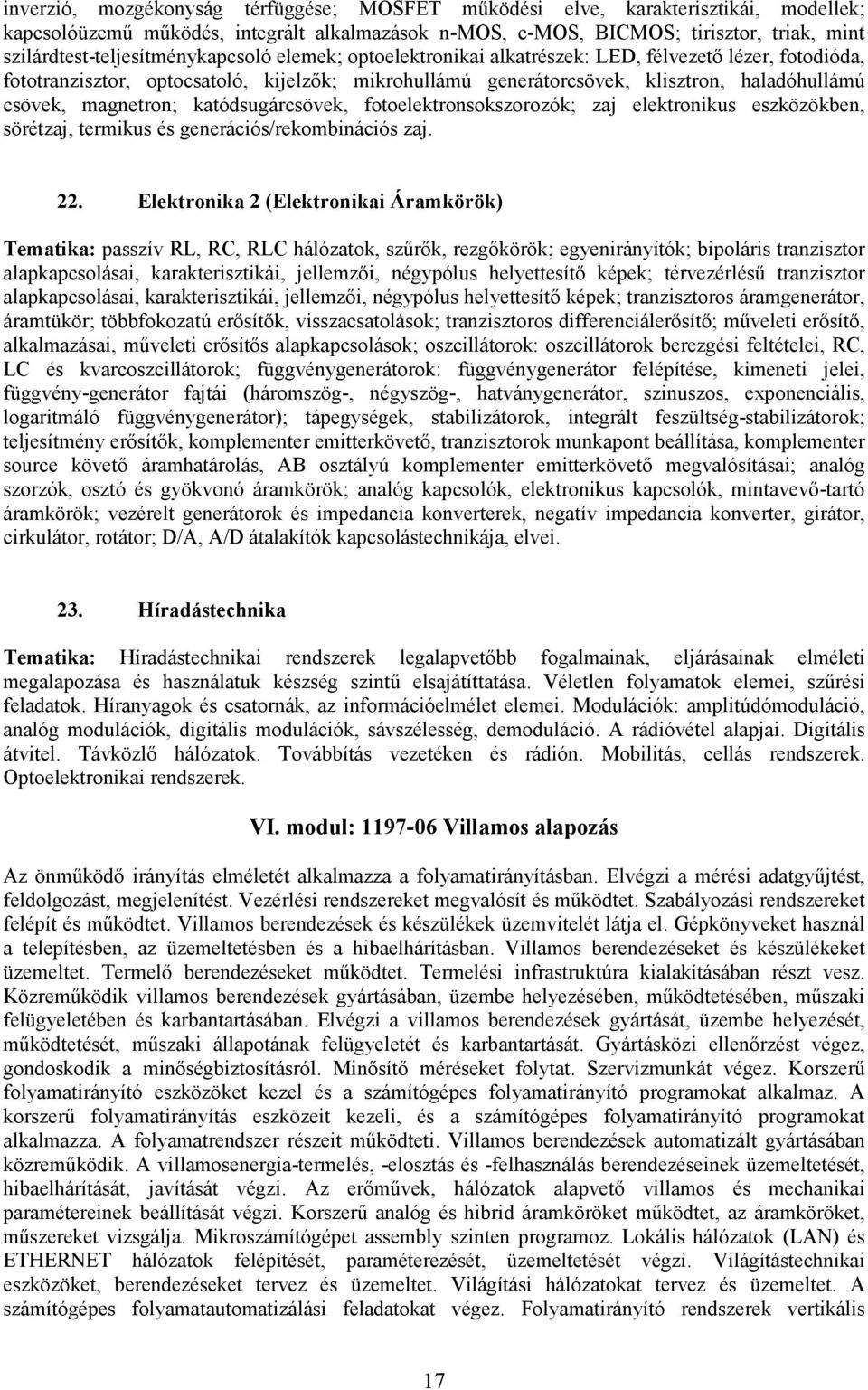 inverzió, mozgékonyság térfüggése; MOSFET működési elve, karakterisztikái, modellek; kapcsolóüzemű működés, integrált alkalmazások n-MOS, c-MOS, BICMOS; tirisztor, triak, mint szilárdtest-teljesítménykapcsoló elemek; optoelektronikai alkatrészek: LED, félvezető lézer, fotodióda, fototranzisztor, optocsatoló, kijelzők; mikrohullámú generátorcsövek, klisztron, haladóhullámú csövek, magnetron; katódsugárcsövek, fotoelektronsokszorozók; zaj elektronikus eszközökben, sörétzaj, termikus és generációs/rekombinációs zaj.

22. Elektronika 2 (Elektronikai Áramkörök)

Tematika: passzív RL, RC, RLC hálózatok, szűrők, rezgőkörök; egyenirányítók; bipoláris tranzisztor alapkapcsolásai, karakterisztikái, jellemzői, négypólus helyettesítő képek; térvezérlésű tranzisztor alapkapcsolásai, karakterisztikái, jellemzői, négypólus helyettesítő képek; tranzisztoros áramgenerátor, áramtükör; többfokozatú erősítők, visszacsatolások; tranzisztoros differenciálerősítő; műveleti erősítő, alkalmazásai, műveleti erősítős alapkapcsolások; oszcillátorok: oszcillátorok berezgési feltételei, RC, LC és kvarcoszcillátorok; függvénygenerátorok: függvénygenerátor felépítése, kimeneti jelei, függvény-generátor fajtái (háromszög-, négyszög-, hatványgenerátor, szinuszos, exponenciális, logaritmáló függvénygenerátor); tápegységek, stabilizátorok, integrált feszültség-stabilizátorok; teljesítmény erősítők, komplementer emitterkövető, tranzisztorok munkapont beállítása, komplementer source követő áramhatárolás, AB osztályú komplementer emitterkövető megvalósításai; analóg szorzók, osztó és gyökvonó áramkörök; analóg kapcsolók, elektronikus kapcsolók, mintavevő-tartó áramkörök; vezérelt generátorok és impedancia konverterek, negatív impedancia konverter, girátor, cirkulátor, rotátor; D/A, A/D átalakítók kapcsolástechnikája, elvei.

23. Híradástechnika

Tematika: Híradástechnikai rendszerek legalapvetőbb fogalmainak, eljárásainak elméleti megalapozása és használatuk készség szintű elsajátíttatása. Véletlen folyamatok elemei, szűrési feladatok. Híranyagok és csatornák, az információelmélet elemei. Modulációk: amplitúdómoduláció, analóg modulációk, digitális modulációk, sávszélesség, demoduláció. A rádióvétel alapjai. Digitális átvitel. Távközlő hálózatok. Továbbítás vezetéken és rádión. Mobilitás, cellás rendszerek. Optoelektronikai rendszerek.

VI. modul: 1197-06 Villamos alapozás

Az önműködő irányítás elméletét alkalmazza a folyamatirányításban. Elvégzi a mérési adatgyűjtést, feldolgozást, megjelenítést. Vezérlési rendszereket megvalósít és működtet. Szabályozási rendszereket felépít és működtet. Villamos berendezések és készülékek üzemvitelét látja el. Gépkönyveket használ a telepítésben, az üzemeltetésben és a hibaelhárításban. Villamos berendezéseket és készülékeket üzemeltet. Termelő berendezéseket működtet. Termelési infrastruktúra kialakításában részt vesz. Közreműködik villamos berendezések gyártásában, üzembe helyezésében, működtetésében, műszaki felügyeletében és karbantartásában. Elvégzi a villamos berendezések gyártását, üzembe helyezését, működtetését, műszaki állapotának felügyeletét és karbantartását. Gyártásközi ellenőrzést végez, gondoskodik a minőségbiztosításról. Minősítő méréseket folytat. Szervizmunkát végez. Korszerű folyamatirányító eszközöket kezel és a számítógépes folyamatirányító programokat alkalmaz. A korszerű folyamatirányítás eszközeit kezeli, és a számítógépes folyamatirányító programokat alkalmazza. A folyamatrendszer részeit működteti. Villamos berendezések automatizált gyártásában közreműködik. A villamosenergia-termelés, -elosztás és -felhasználás berendezéseinek üzemeltetését, hibaelhárítását, javítását végzi. Az erőművek, hálózatok alapvető villamos és mechanikai paramétereinek beállítását végzi. Korszerű analóg és hibrid áramköröket működtet, az áramköröket, műszereket vizsgálja. Mikroszámítógépet assembly szinten programoz. Lokális hálózatok (LAN) és ETHERNET hálózatok felépítését, paraméterezését, üzemeltetését végzi. Világítástechnikai eszközöket, berendezéseket tervez és üzemeltet. Világítási hálózatokat tervez és üzemeltet. A számítógépes folyamatautomatizálási feladatokat végez. Folyamatirányító rendszerek vertikális

17